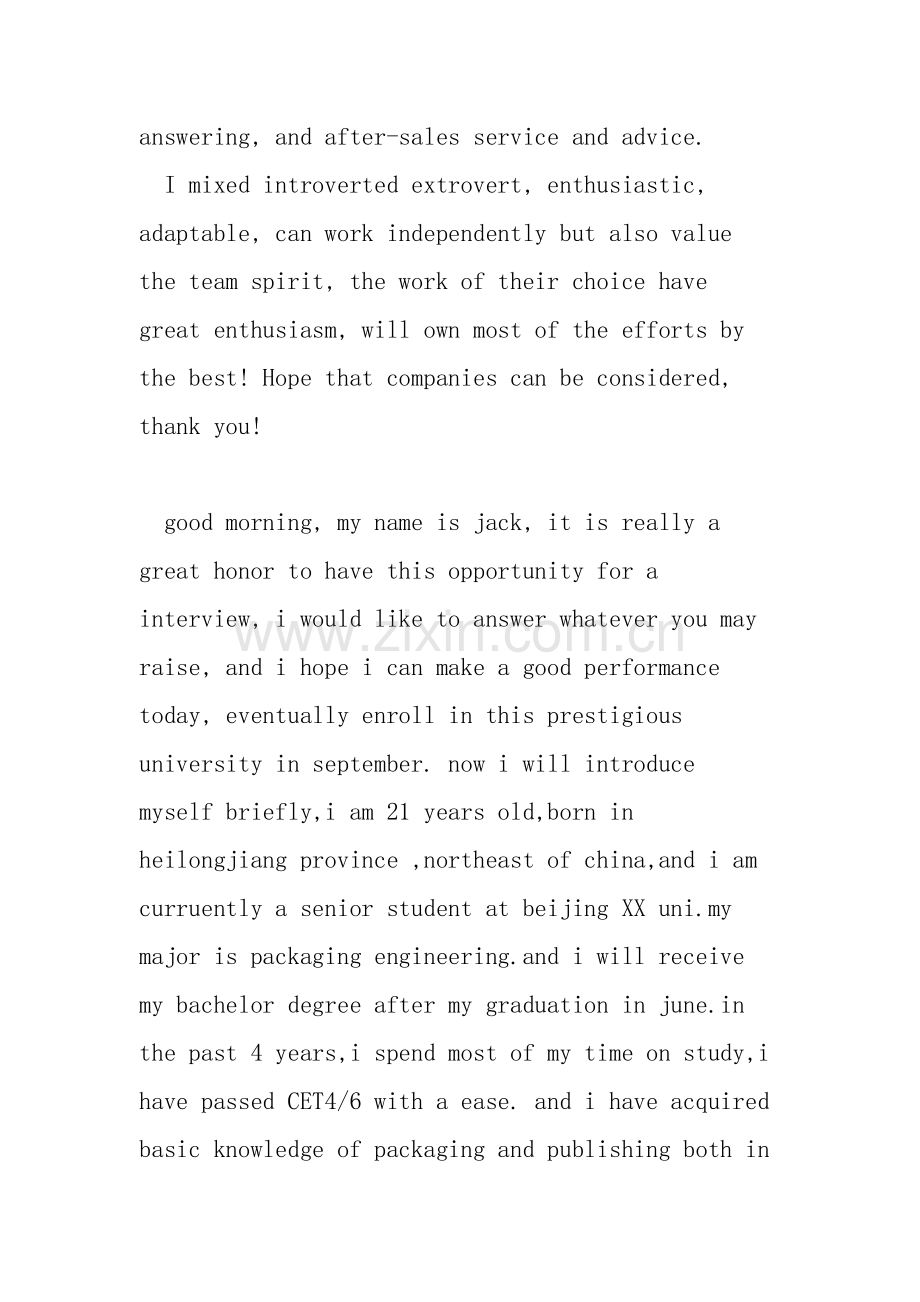 answering, and after-sales service and advice.

I mixed introverted extrovert, enthusiastic, adaptable, can work independently but also value the team spirit, the work of their choice have great enthusiasm, will own most of the efforts by the best! Hope that companies can be considered, thank you!

good morning, my name is jack, it is really a great honor to have this opportunity for a interview, i would like to answer whatever you may raise, and i hope i can make a good performance today, eventually enroll in this prestigious university in september. now i will introduce myself briefly,i am 21 years old,born in heilongjiang province ,northeast of china,and i am curruently a senior student at beijing XX uni.my major is packaging engineering.and i will receive my bachelor degree after my graduation in june.in the past 4 years,i spend most of my time on study,i have passed CET4/6 with a ease. and i have acquired basic knowledge of packaging and publishing both in

www.zixin.com.cn